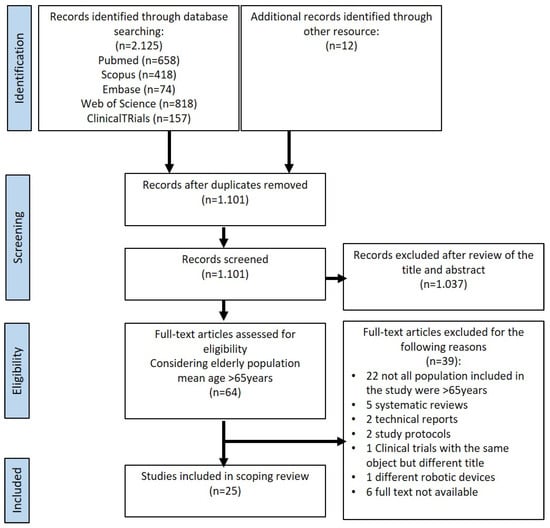 Identification

Records identified through database searching:
(n=2.125)
Pubmed (n=658)
Scopus (n=418)
Embase (n=74)
Web of Science (n=818)
ClinicalTRials (n=157)

Additional records identified through other resource:
(n=12)

Screening

Records after duplicates removed
(n=1.101)

Records screened
(n=1.101)

Records excluded after review of the title and abstract
(n=1.037)

Eligibility

Full-text articles assessed for eligibility
Considering elderly population mean age >65years
(n=64)

Full-text articles excluded for the following reasons
(n=39):
• 22 not all population included in the study were >65years
• 5 systematic reviews
• 2 technical reports
• 2 study protocols
• 1 Clinical trials with the same object but different title
• 1 different robotic devices
• 6 full text not available

Included

Studies included in scoping review
(n=25)